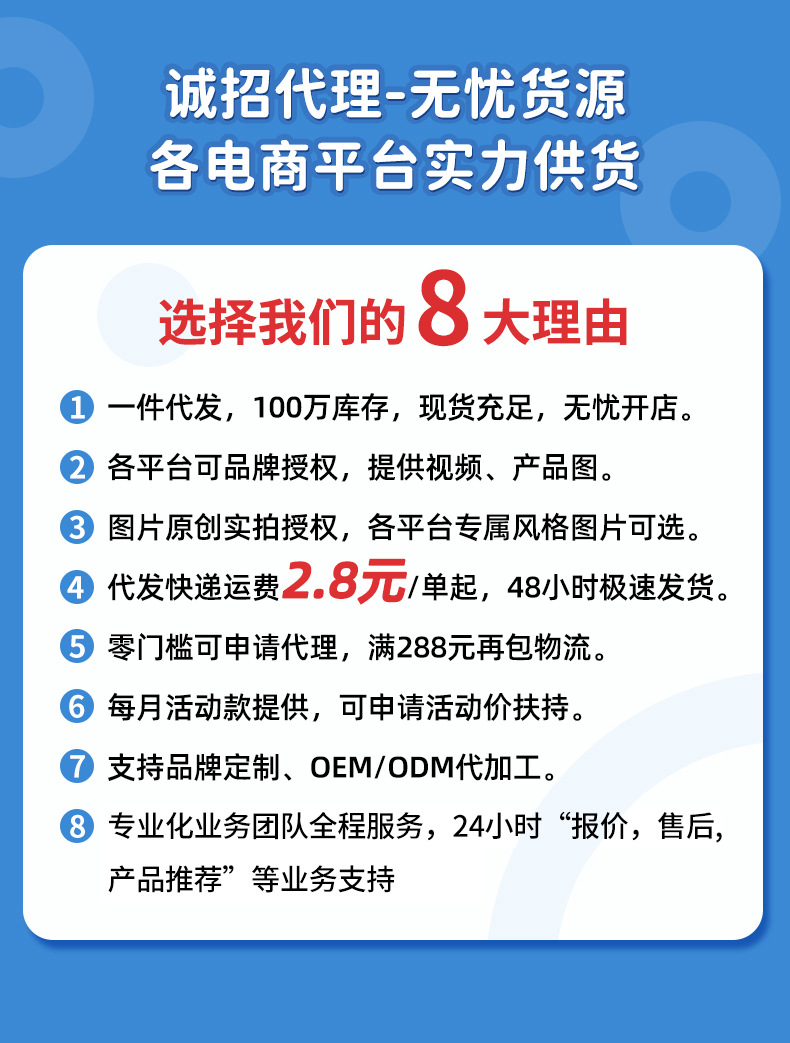 诚招代理-无忧货源
各电商平台实力供货

选择我们的 8 大理由

1 一件代发，100万库存，现货充足，无忧开店。

2 各平台可品牌授权，提供视频、产品图。

3 图片原创实拍授权，各平台专属风格图片可选。

4 代发快递运费2.8元/单起，48小时极速发货。

5 零门槛可申请代理，满288元再包物流。

6 每月活动款提供，可申请活动价扶持。

7 支持品牌定制、OEM/ODM代加工。

8 专业化业务团队全程服务，24小时“报价，售后，产品推荐”等业务支持